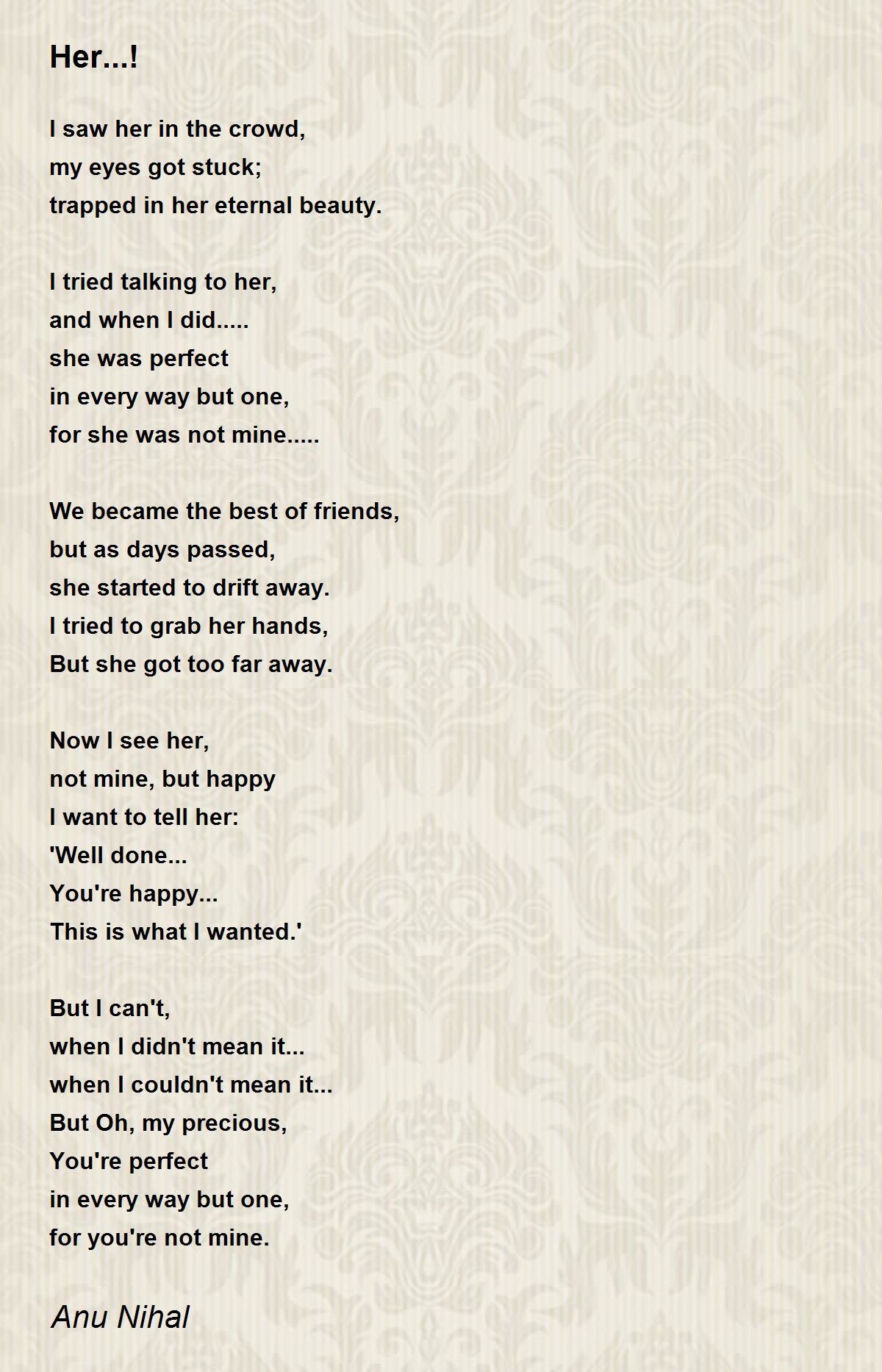 Her...!

I saw her in the crowd,
my eyes got stuck;
trapped in her eternal beauty.

I tried talking to her,
and when I did.....
she was perfect
in every way but one,
for she was not mine.....

We became the best of friends,
but as days passed,
she started to drift away.
I tried to grab her hands,
But she got too far away.

Now I see her,
not mine, but happy
I want to tell her:
'Well done...
You're happy...
This is what I wanted.'

But I can't,
when I didn't mean it...
when I couldn't mean it...
But Oh, my precious,
You're perfect
in every way but one,
for you're not mine.

Anu Nihal